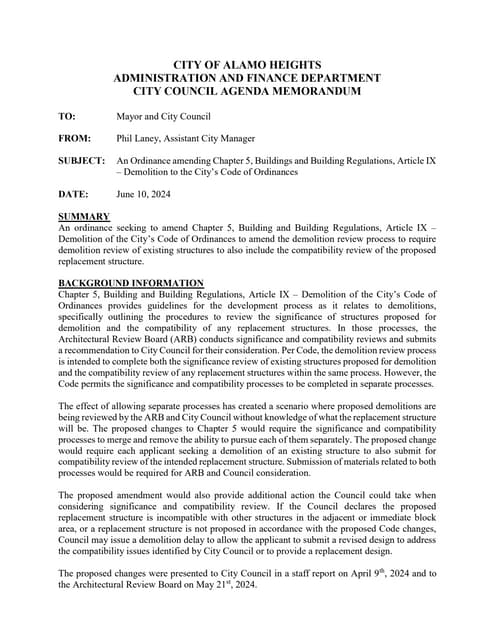 CITY OF ALAMO HEIGHTS
ADMINISTRATION AND FINANCE DEPARTMENT
CITY COUNCIL AGENDA MEMORANDUM

TO: Mayor and City Council

FROM: Phil Laney, Assistant City Manager

SUBJECT: An Ordinance amending Chapter 5, Buildings and Building Regulations, Article IX – Demolition to the City's Code of Ordinances

DATE: June 10, 2024

SUMMARY
An ordinance seeking to amend Chapter 5, Building and Building Regulations, Article IX – Demolition of the City's Code of Ordinances to amend the demolition review process to require demolition review of existing structures to also include the compatibility review of the proposed replacement structure.

BACKGROUND INFORMATION
Chapter 5, Building and Building Regulations, Article IX – Demolition of the City's Code of Ordinances provides guidelines for the development process as it relates to demolitions, specifically outlining the procedures to review the significance of structures proposed for demolition and the compatibility of any replacement structures. In those processes, the Architectural Review Board (ARB) conducts significance and compatibility reviews and submits a recommendation to City Council for their consideration. Per Code, the demolition review process is intended to complete both the significance review of existing structures proposed for demolition and the compatibility review of any replacement structures within the same process. However, the Code permits the significance and compatibility processes to be completed in separate processes.

The effect of allowing separate processes has created a scenario where proposed demolitions are being reviewed by the ARB and City Council without knowledge of what the replacement structure will be. The proposed changes to Chapter 5 would require the significance and compatibility processes to merge and remove the ability to pursue each of them separately. The proposed change would require each applicant seeking a demolition of an existing structure to also submit for compatibility review of the intended replacement structure. Submission of materials related to both processes would be required for ARB and Council consideration.

The proposed amendment would also provide additional action the Council could take when considering significance and compatibility review. If the Council declares the proposed replacement structure is incompatible with other structures in the adjacent or immediate block area, or a replacement structure is not proposed in accordance with the proposed Code changes, Council may issue a demolition delay to allow the applicant to submit a revised design to address the compatibility issues identified by City Council or to provide a replacement design.

The proposed changes were presented to City Council in a staff report on April 9$^{th}$, 2024 and to the Architectural Review Board on May 21$^{st}$, 2024.